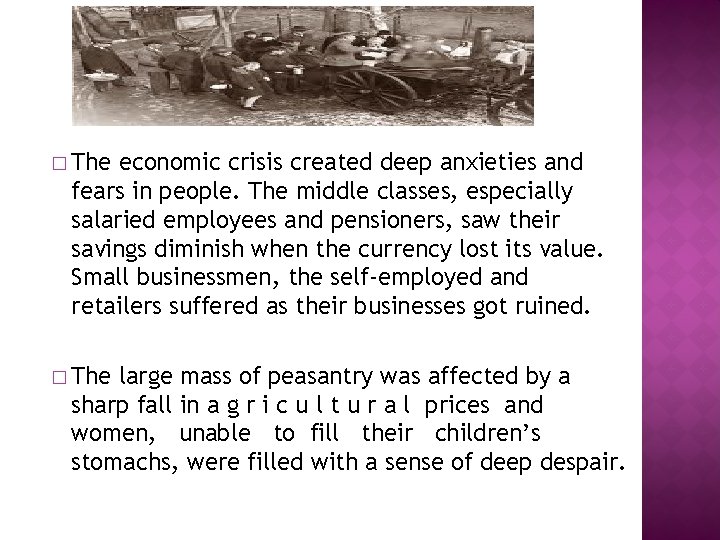 □ The economic crisis created deep anxieties and fears in people. The middle classes, especially salaried employees and pensioners, saw their savings diminish when the currency lost its value. Small businessmen, the self-employed and retailers suffered as their businesses got ruined.

□ The large mass of peasantry was affected by a sharp fall in a g r i c u l t u r a l prices and women, unable to fill their children's stomachs, were filled with a sense of deep despair.